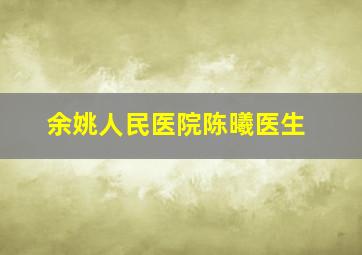 余姚人民医院陈曦医生